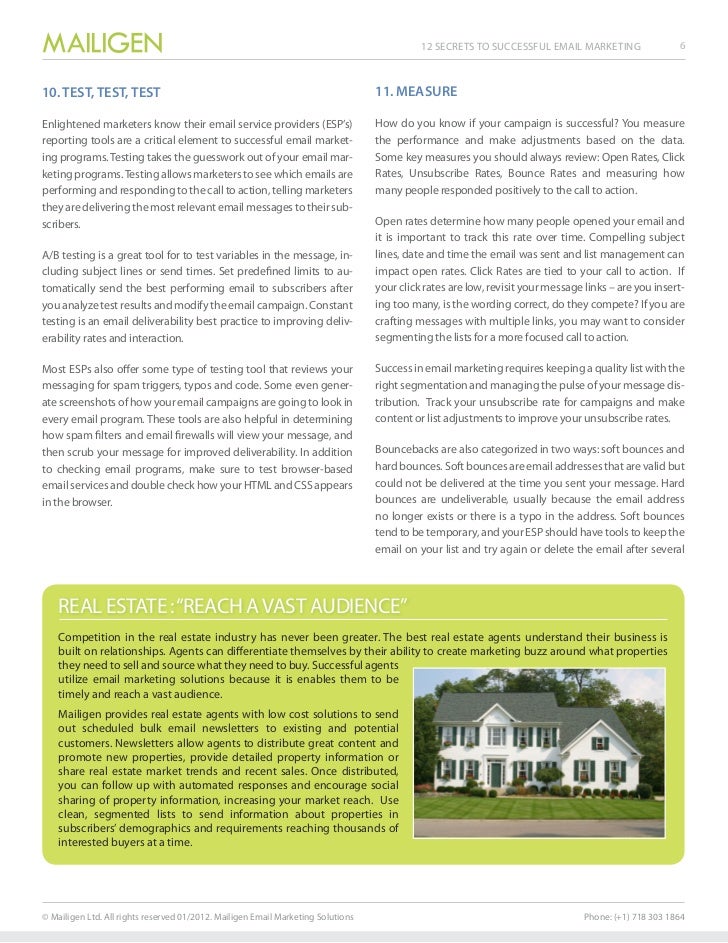 MAILIGEN

12 SECRETS TO SUCCESSFUL EMAIL MARKETING 6

10. TEST, TEST, TEST

Enlightened marketers know their email service providers (ESP's) reporting tools are a critical element to successful email marketing programs. Testing takes the guesswork out of your email marketing programs. Testing allows marketers to see which emails are performing and responding to the call to action, telling marketers they are delivering the most relevant email messages to their subscribers.

A/B testing is a great tool for to test variables in the message, including subject lines or send times. Set predefined limits to automatically send the best performing email to subscribers after you analyze test results and modify the email campaign. Constant testing is an email deliverability best practice to improving deliverability rates and interaction.

Most ESPs also offer some type of testing tool that reviews your messaging for spam triggers, typos and code. Some even generate screenshots of how your email campaigns are going to look in every email program. These tools are also helpful in determining how spam filters and email firewalls will view your message, and then scrub your message for improved deliverability. In addition to checking email programs, make sure to test browser-based email services and double check how your HTML and CSS appears in the browser.

11. MEASURE

How do you know if your campaign is successful? You measure the performance and make adjustments based on the data. Some key measures you should always review: Open Rates, Click Rates, Unsubscribe Rates, Bounce Rates and measuring how many people responded positively to the call to action.

Open rates determine how many people opened your email and it is important to track this rate over time. Compelling subject lines, date and time the email was sent and list management can impact open rates. Click Rates are tied to your call to action. If your click rates are low, revisit your message links – are you inserting too many, is the wording correct, do they compete? If you are crafting messages with multiple links, you may want to consider segmenting the lists for a more focused call to action.

Success in email marketing requires keeping a quality list with the right segmentation and managing the pulse of your message distribution. Track your unsubscribe rate for campaigns and make content or list adjustments to improve your unsubscribe rates.

Bouncebacks are also categorized in two ways: soft bounces and hard bounces. Soft bounces are email addresses that are valid but could not be delivered at the time you sent your message. Hard bounces are undeliverable, usually because the email address no longer exists or there is a typo in the address. Soft bounces tend to be temporary, and your ESP should have tools to keep the email on your list and try again or delete the email after several

REAL ESTATE : "REACH A VAST AUDIENCE"

Competition in the real estate industry has never been greater. The best real estate agents understand their business is built on relationships. Agents can differentiate themselves by their ability to create marketing buzz around what properties they need to sell and source what they need to buy. Successful agents utilize email marketing solutions because it is enables them to be timely and reach a vast audience.

Mailigen provides real estate agents with low cost solutions to send out scheduled bulk email newsletters to existing and potential customers. Newsletters allow agents to distribute great content and promote new properties, provide detailed property information or share real estate market trends and recent sales. Once distributed, you can follow up with automated responses and encourage social sharing of property information, increasing your market reach. Use clean, segmented lists to send information about properties in subscribers' demographics and requirements reaching thousands of interested buyers at a time.

© Mailigen Ltd. All rights reserved 01/2012. Mailigen Email Marketing Solutions

Phone: (+1) 718 303 1864